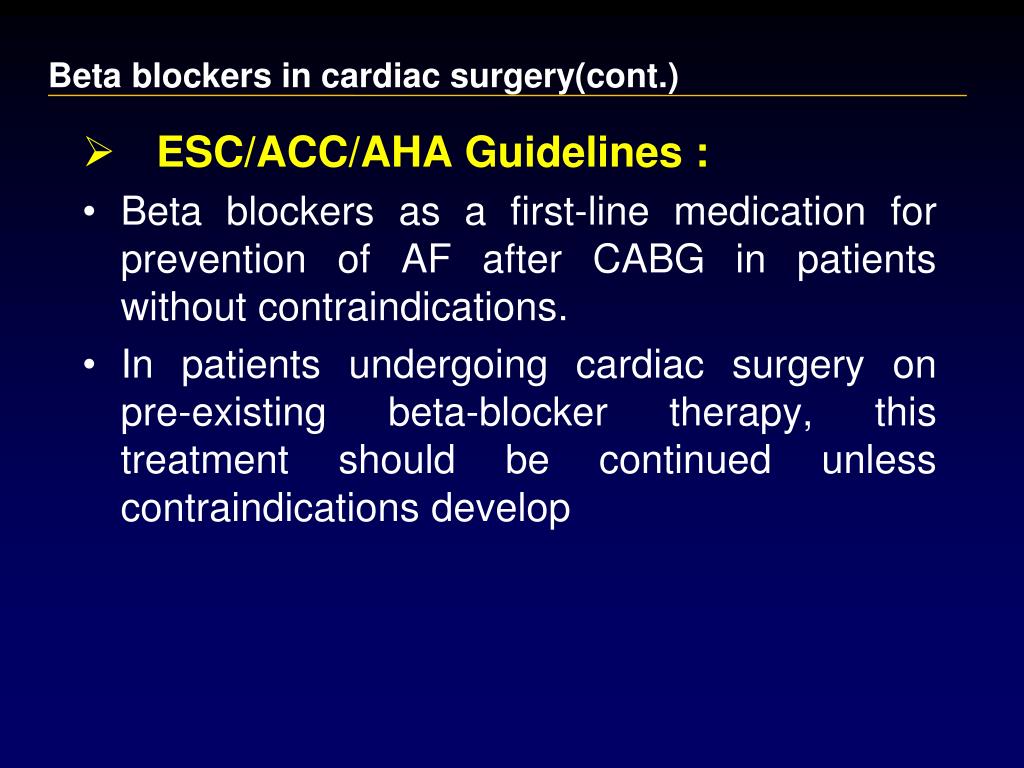 Beta blockers in cardiac surgery(cont.)

➢ ESC/ACC/AHA Guidelines :

• Beta blockers as a first-line medication for prevention of AF after CABG in patients without contraindications.

• In patients undergoing cardiac surgery on pre-existing beta-blocker therapy, this treatment should be continued unless contraindications develop